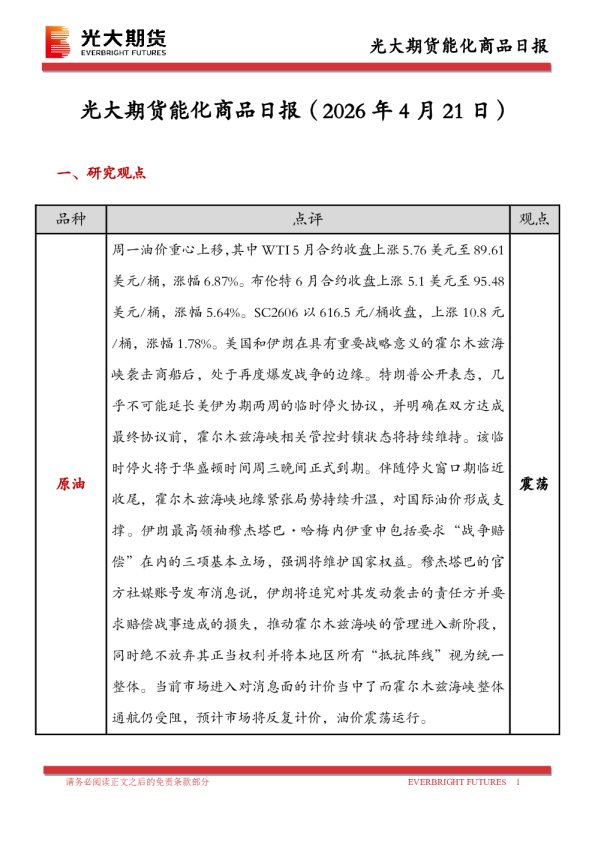 光大期货
EVERBRIGHT FUTURES

光大期货能化商品日报

光大期货能化商品日报（2026 年 4 月 21 日）

一、研究观点

| 品种 | 点评 | 观点 |
|---|---|---|
| 原油 | 周一油价重心上移，其中 WTI 5 月合约收盘上涨 5.76 美元至 89.61 美元/桶，涨幅 6.87%。布伦特 6 月合约收盘上涨 5.1 美元至 95.48 美元/桶，涨幅 5.64%。SC2606 以 616.5 元/桶收盘，上涨 10.8 元/桶，涨幅 1.78%。美国和伊朗在具有重要战略意义的霍尔木兹海峡袭击商船后，处于再度爆发战争的边缘。特朗普公开表态，几乎不可能延长美伊为期两周的临时停火协议，并明确在双方达成最终协议前，霍尔木兹海峡相关管控封锁状态将持续维持。该临时停火将于华盛顿时间周三晚间正式到期。伴随停火窗口期临近收尾，霍尔木兹海峡地缘紧张局势持续升温，对国际油价形成支撑。伊朗最高领袖穆杰塔巴·哈梅内伊重申包括要求“战争赔偿”在内的三项基本立场，强调将维护国家权益。穆杰塔巴的官方社媒账号发布消息说，伊朗将追究对其发动袭击的责任方并要求赔偿战事造成的损失，推动霍尔木兹海峡的管理进入新阶段，同时绝不放弃其正当权利并将本地区所有“抵抗阵线”视为统一整体。当前市场进入对消息面的计价当中了而霍尔木兹海峡整体通航仍受阻，预计市场将反复计价，油价震荡运行。 | 震荡 |

请务必阅读正文之后的免责条款部分

EVERBRIGHT FUTURES 1